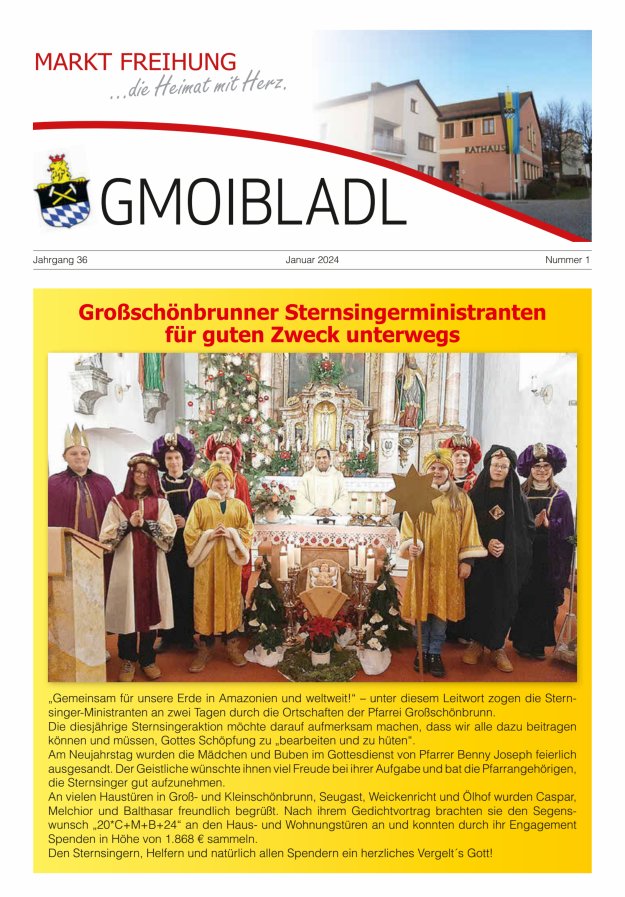 MARKT FREIHUNG
...die Heimat mit Herz.

RATHAUS

GMOIBLADL

Jahrgang 36 Januar 2024 Nummer 1

Großschönbrunner Sternsingerministranten für guten Zweck unterwegs

„Gemeinsam für unsere Erde in Amazonien und weltweit!“ – unter diesem Leitwort zogen die Sternsinger-Ministranten an zwei Tagen durch die Ortschaften der Pfarrei Großschönbrunn.
Die diesjährige Sternsingeraktion möchte darauf aufmerksam machen, dass wir alle dazu beitragen können und müssen, Gottes Schöpfung zu „bearbeiten und zu hüten“.
Am Neujahrstag wurden die Mädchen und Buben im Gottesdienst von Pfarrer Benny Joseph feierlich ausgesandt. Der Geistliche wünschte ihnen viel Freude bei ihrer Aufgabe und bat die Pfarrangehörigen, die Sternsinger gut aufzunehmen.
An vielen Haustüren in Groß- und Kleinschönbrunn, Seugast, Weickenricht und Ölhof wurden Caspar, Melchior und Balthasar freundlich begrüßt. Nach ihrem Gedichtvortrag brachten sie den Segenswunsch „20*C+M+B+24“ an den Haus- und Wohnungstüren an und konnten durch ihr Engagement Spenden in Höhe von 1.868 € sammeln.
Den Sternsingern, Helfern und natürlich allen Spendern ein herzliches Vergelt´s Gott!